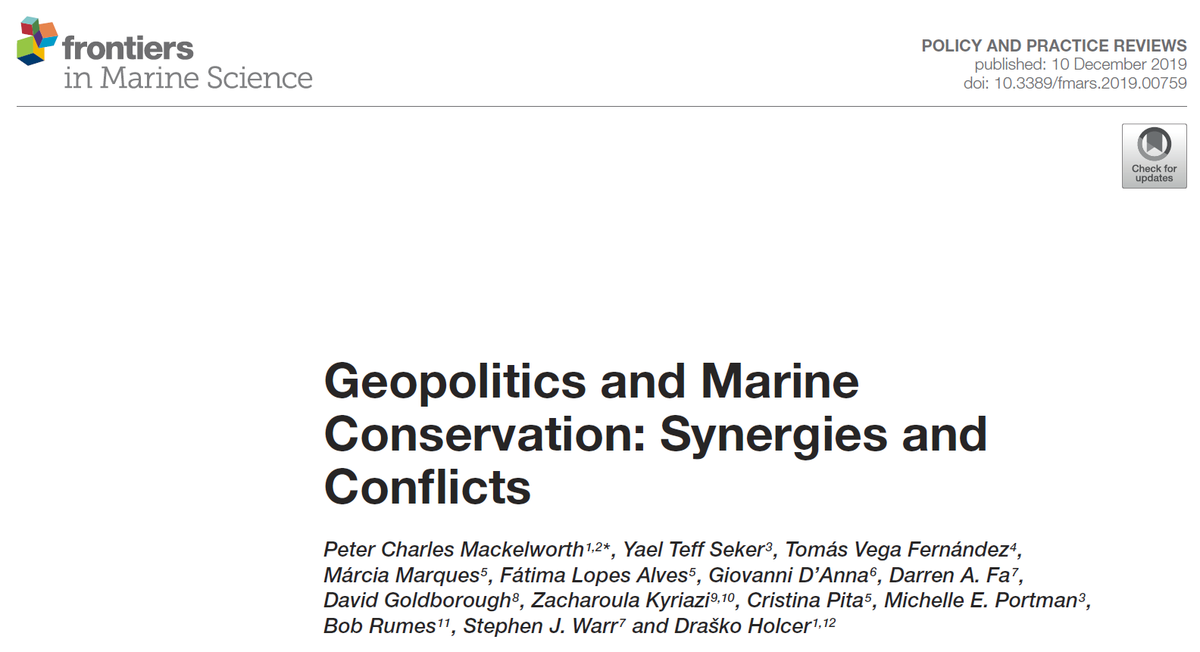 frontiers
in Marine Science

POLICY AND PRACTICE REVIEWS
published: 10 December 2019
doi: 10.3389/fmars.2019.00759

Check for updates

Geopolitics and Marine Conservation: Synergies and Conflicts

Peter Charles Mackelworth$^{1,2*}$, Yael Teff Seker$^{3}$, Tomás Vega Fernández$^{4}$, Márcia Marques$^{5}$, Fátima Lopes Alves$^{5}$, Giovanni D'Anna$^{6}$, Darren A. Fa$^{7}$, David Goldborough$^{8}$, Zacharoula Kyriazi$^{9,10}$, Cristina Pita$^{5}$, Michelle E. Portman$^{3}$, Bob Rumes$^{11}$, Stephen J. Warr$^{7}$ and Draško Holcer$^{1,12}$